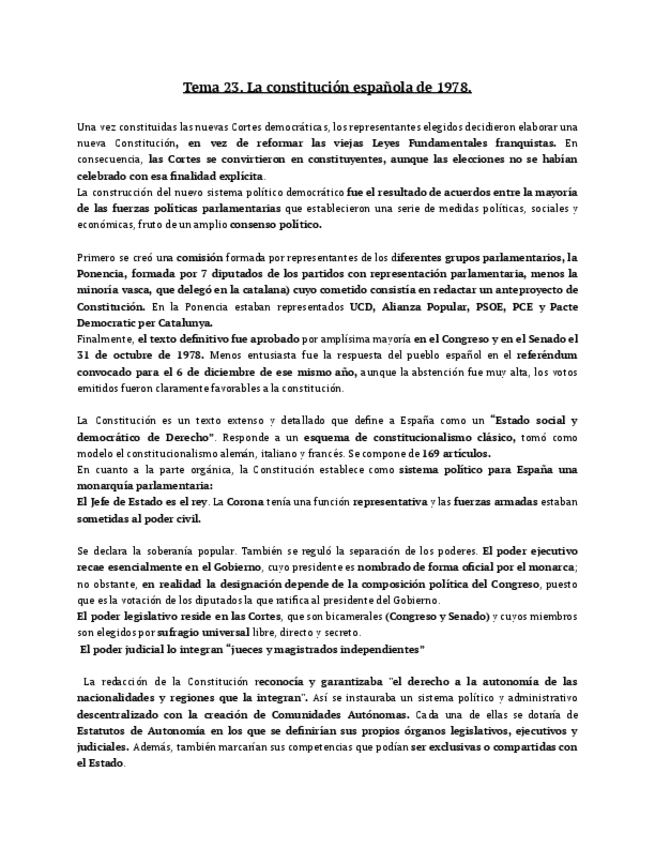 Tema 23. La constitución española de 1978.

Una vez constituidas las nuevas Cortes democráticas, los representantes elegidos decidieron elaborar una nueva Constitución, en vez de reformar las viejas Leyes Fundamentales franquistas. En consecuencia, las Cortes se convirtieron en constituyentes, aunque las elecciones no se habían celebrado con esa finalidad explícita.
La construcción del nuevo sistema político democrático fue el resultado de acuerdos entre la mayoría de las fuerzas políticas parlamentarias que establecieron una serie de medidas políticas, sociales y económicas, fruto de un amplio consenso político.

Primero se creó una comisión formada por representantes de los diferentes grupos parlamentarios, la Ponencia, formada por 7 diputados de los partidos con representación parlamentaria, menos la minoría vasca, que delegó en la catalana) cuyo cometido consistía en redactar un anteproyecto de Constitución. En la Ponencia estaban representados UCD, Alianza Popular, PSOE, PCE y Pacte Democratic per Catalunya.
Finalmente, el texto definitivo fue aprobado por amplísima mayoría en el Congreso y en el Senado el 31 de octubre de 1978. Menos entusiasta fue la respuesta del pueblo español en el referéndum convocado para el 6 de diciembre de ese mismo año, aunque la abstención fue muy alta, los votos emitidos fueron claramente favorables a la constitución.

La Constitución es un texto extenso y detallado que define a España como un "Estado social y democrático de Derecho". Responde a un esquema de constitucionalismo clásico, tomó como modelo el constitucionalismo alemán, italiano y francés. Se compone de 169 artículos.
En cuanto a la parte orgánica, la Constitución establece como sistema político para España una monarquía parlamentaria:
El Jefe de Estado es el rey. La Corona tenía una función representativa y las fuerzas armadas estaban sometidas al poder civil.

Se declara la soberanía popular. También se reguló la separación de los poderes. El poder ejecutivo recae esencialmente en el Gobierno, cuyo presidente es nombrado de forma oficial por el monarca; no obstante, en realidad la designación depende de la composición política del Congreso, puesto que es la votación de los diputados la que ratifica al presidente del Gobierno.
El poder legislativo reside en las Cortes, que son bicamerales (Congreso y Senado) y cuyos miembros son elegidos por sufragio universal libre, directo y secreto.
El poder judicial lo integran "jueces y magistrados independientes"

La redacción de la Constitución reconocía y garantizaba "el derecho a la autonomía de las nacionalidades y regiones que la integran". Así se instauraba un sistema político y administrativo descentralizado con la creación de Comunidades Autónomas. Cada una de ellas se dotaría de Estatutos de Autonomía en los que se definirían sus propios órganos legislativos, ejecutivos y judiciales. Además, también marcarían sus competencias que podían ser exclusivas o compartidas con el Estado.